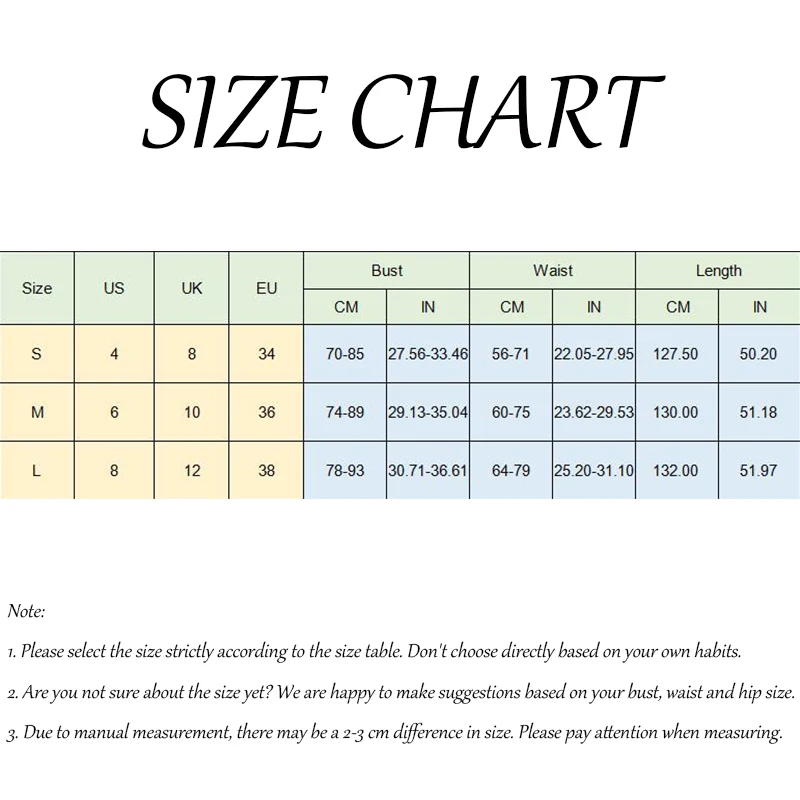 SIZE CHART

| Size | US | UK | EU | Bust CM | Bust IN | Waist CM | Waist IN | Length CM | Length IN |
|---|---|---|---|---|---|---|---|---|---|
| S | 4 | 8 | 34 | 70-85 | 27.56-33.46 | 56-71 | 22.05-27.95 | 127.50 | 50.20 |
| M | 6 | 10 | 36 | 74-89 | 29.13-35.04 | 60-75 | 23.62-29.53 | 130.00 | 51.18 |
| L | 8 | 12 | 38 | 78-93 | 30.71-36.61 | 64-79 | 25.20-31.10 | 132.00 | 51.97 |

Note:

1. Please select the size strictly according to the size table. Don't choose directly based on your own habits.

2. Are you not sure about the size yet? We are happy to make suggestions based on your bust, waist and hip size.

3. Due to manual measurement, there may be a 2-3 cm difference in size. Please pay attention when measuring.